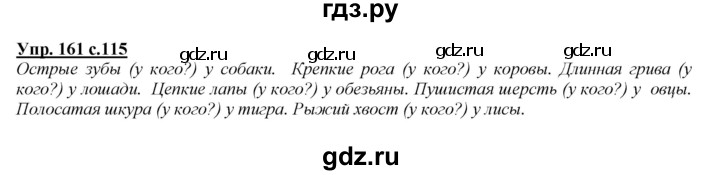 гдз.ру

Упр. 161 с.115 gdz.ru gdz.ru gdz.ru gdz.ru

Острые зубы (у кого?) у собаки. Крепкие рога (у кого?) у коровы. Длинная грива (у кого?) у лошади. Цепкие лапы (у кого?) у обезьяны. Пушистая шерсть (у кого?) у овцы. Полосатая шкура (у кого?) у тигра. Рыжий хвост (у кого?) у лисы.

gdz.ru